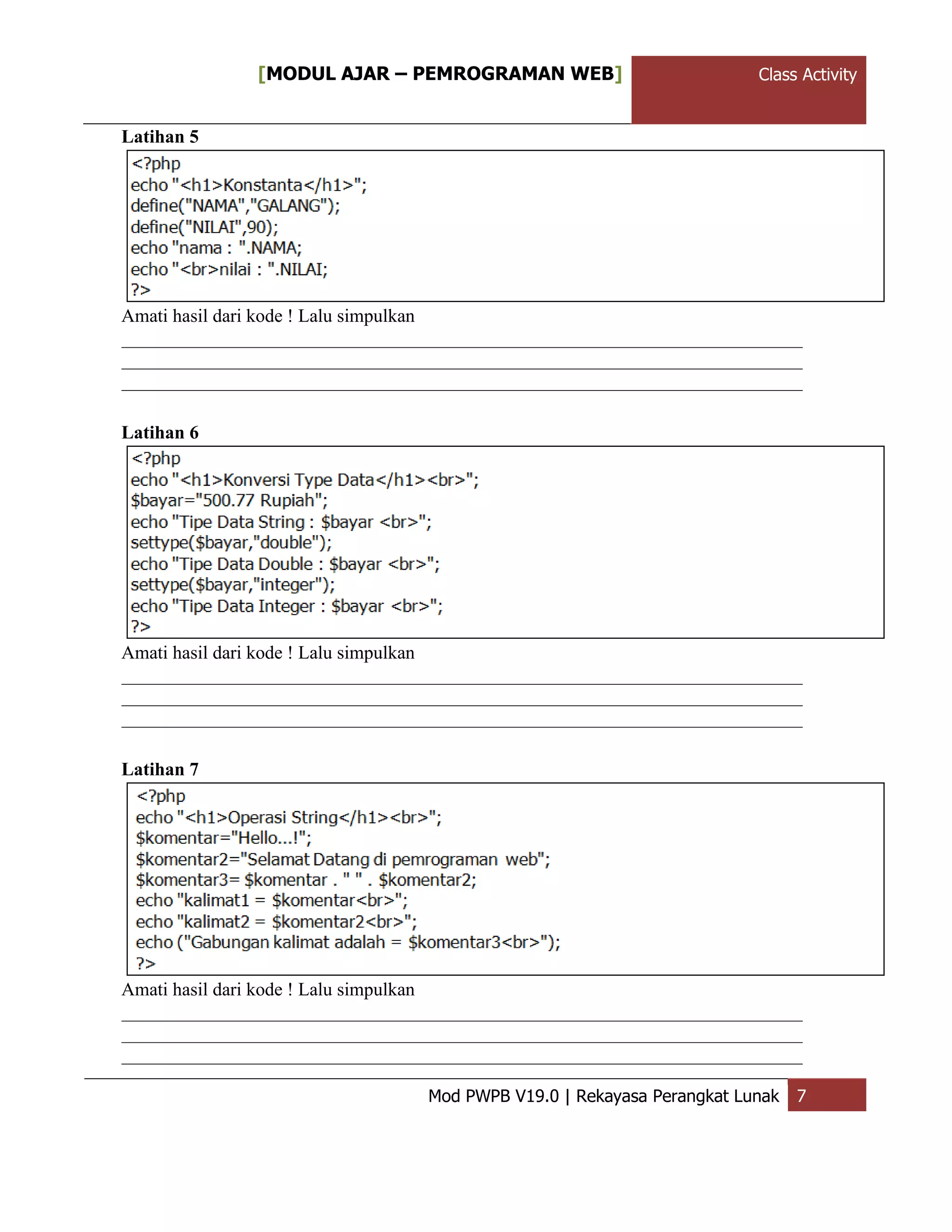 [MODUL AJAR – PEMROGRAMAN WEB] Class Activity

Latihan 5

<?php
echo "<h1>Konstanta</h1>";
define("NAMA","GALANG");
define("NILAI",90);
echo "nama : ".NAMA;
echo "<br>nilai : ".NILAI;
?>

Amati hasil dari kode ! Lalu simpulkan

Latihan 6

<?php
echo "<h1>Konversi Type Data</h1><br>";
$bayar="500.77 Rupiah";
echo "Tipe Data String : $bayar <br>";
settype($bayar,"double");
echo "Tipe Data Double : $bayar <br>";
settype($bayar,"integer");
echo "Tipe Data Integer : $bayar <br>";
?>

Amati hasil dari kode ! Lalu simpulkan

Latihan 7

<?php
echo "<h1>Operasi String</h1><br>";
$komentar="Hello...!";
$komentar2="Selamat Datang di pemrograman web";
$komentar3= $komentar . " " . $komentar2;
echo "kalimat1 = $komentar<br>";
echo "kalimat2 = $komentar2<br>";
echo ("Gabungan kalimat adalah = $komentar3<br>");
?>

Amati hasil dari kode ! Lalu simpulkan

Mod PWPB V19.0 | Rekayasa Perangkat Lunak 7